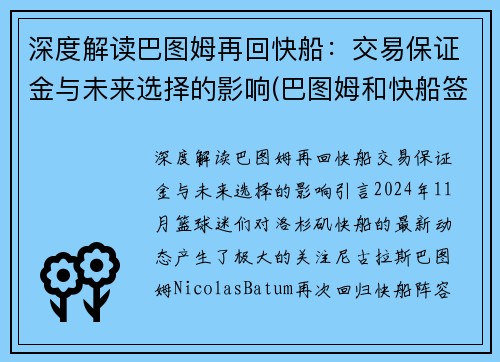 深度解读巴图姆再回快船：交易保证金与未来选择的影响(巴图姆和快船签

深度解读巴图姆再回快船交易保证金与未来选择的影响引言2024年11月篮球迷们对洛杉矶快船的最新动态产生了极大的关注尼古拉斯巴图姆NicolasBatum再次回归快船阵容